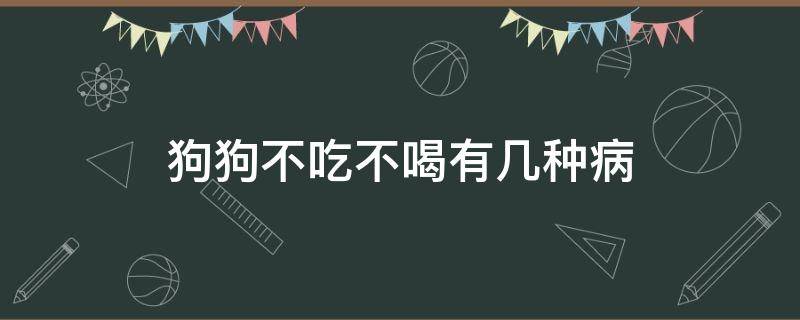 狗狗不吃不喝有几种病